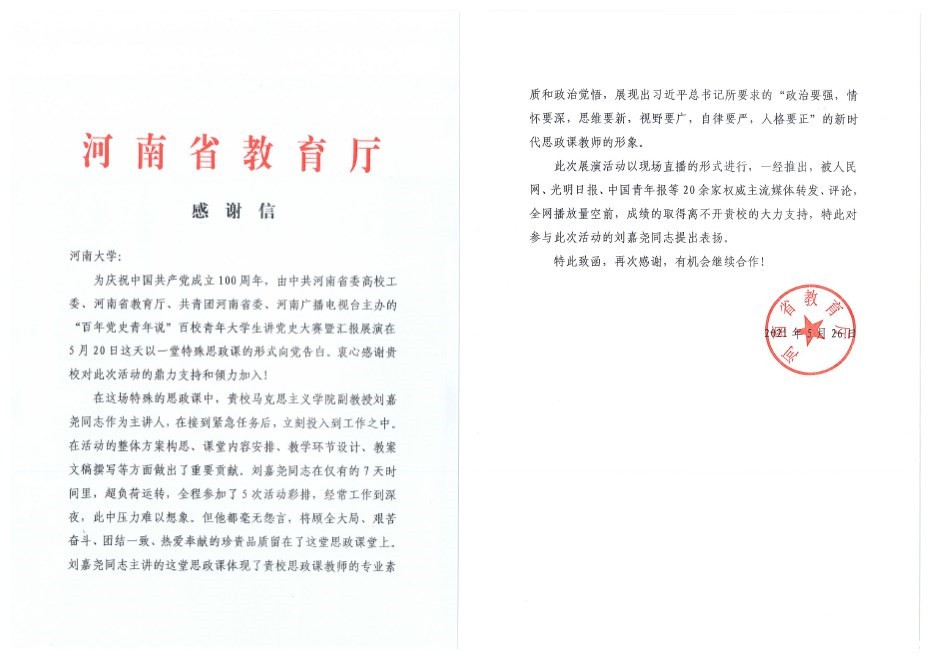 河南省教育厅

感谢信

河南大学:

为庆祝中国共产党成立100周年，由中共河南省委高校工委、河南省教育厅、共青团河南省委、河南广播电视台主办的“百年党史青年说”百校青年大学生讲党史大赛暨汇报展演在5月20日这天以一堂特殊思政课的形式向党告白。衷心感谢贵校对此次活动的鼎力支持和倾力加入!

在这场特殊的思政课中，贵校马克思主义学院副教授刘嘉尧同志作为主讲人，在接到紧急任务后，立刻投入到工作之中。在活动的整体方案构思、课堂内容安排、教学环节设计、教案文稿撰写等方面做出了重要贡献。刘嘉尧同志在仅有的7天时间里，超负荷运转，全程参加了5次活动彩排，经常工作到深夜，此中压力难以想象。但他都毫无怨言，将顾全大局、艰苦奋斗、团结一致、热爱奉献的珍贵品质留在了这堂思政课堂上。刘嘉尧同志主讲的这堂思政课体现了贵校思政课教师的专业素质和政治觉悟，展现出习近平总书记所要求的“政治要强，情怀要深，思维要新，视野要广，自律要严，人格要正”的新时代思政课教师的形象。

此次展演活动以现场直播的形式进行，一经推出，被人民网、光明日报、中国青年报等20余家权威主流媒体转发、评论，全网播放量空前，成绩的取得离不开贵校的大力支持，特此对参与此次活动的刘嘉尧同志提出表扬。

特此致函，再次感谢，有机会继续合作!

河南省教育厅

2021年5月26日